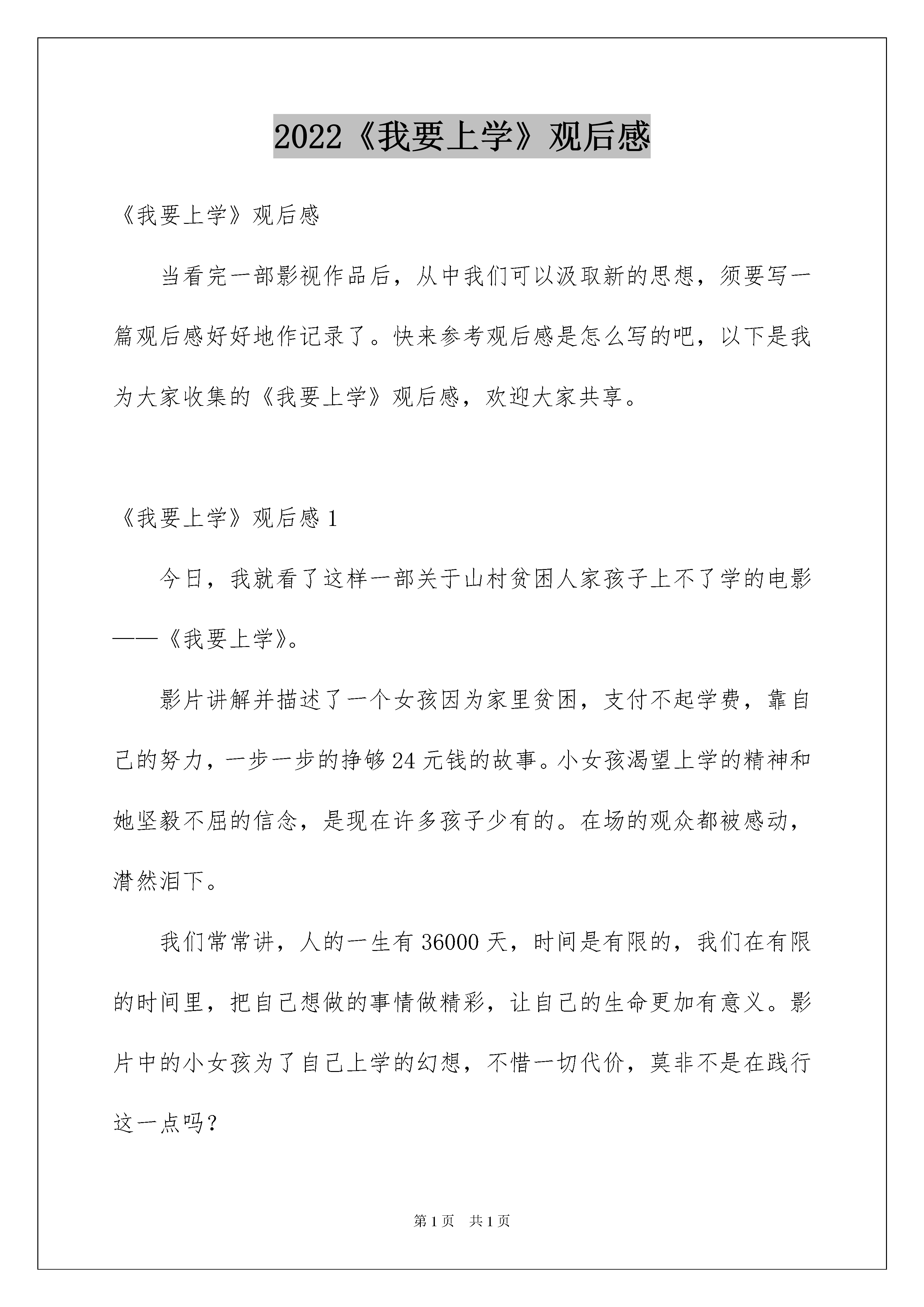 2022《我要上学》观后感

《我要上学》观后感

当看完一部影视作品后，从中我们可以汲取新的思想，须要写一篇观后感好好地作记录了。快来参考观后感是怎么写的吧，以下是我为大家收集的《我要上学》观后感，欢迎大家共享。

《我要上学》观后感 1

今日，我就看了这样一部关于山村贫困人家孩子上不了学的电影——《我要上学》。

影片讲解并描述了一个女孩因为家里贫困，支付不起学费，靠自己的努力，一步一步的挣够 24 元钱的故事。小女孩渴望上学的精神和她坚毅不屈的信念，是现在许多孩子少有的。在场的观众都被感动，潸然泪下。

我们常常讲，人的一生有 36000 天，时间是有限的，我们在有限的时间里，把自己想做的事情做精彩，让自己的生命更加有意义。影片中的小女孩为了自己上学的幻想，不惜一切代价，莫非不是在践行这一点吗？

第 1 页　共 1 页